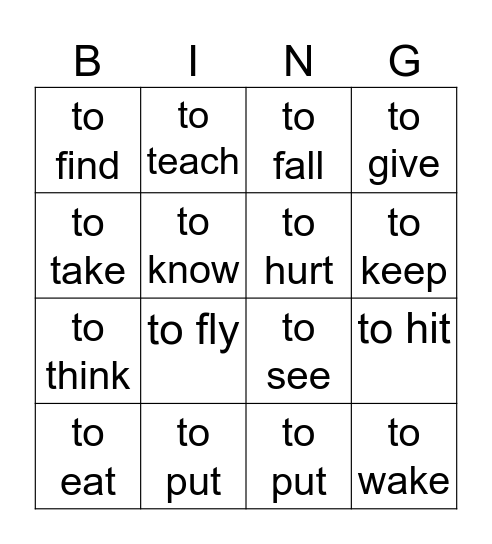 | B | I | N | G |
|---|---|---|---|
| to find | to teach | to fall | to give |
| to take | to know | to hurt | to keep |
| to think | to fly | to see | to hit |
| to eat | to put | to put | to wake |